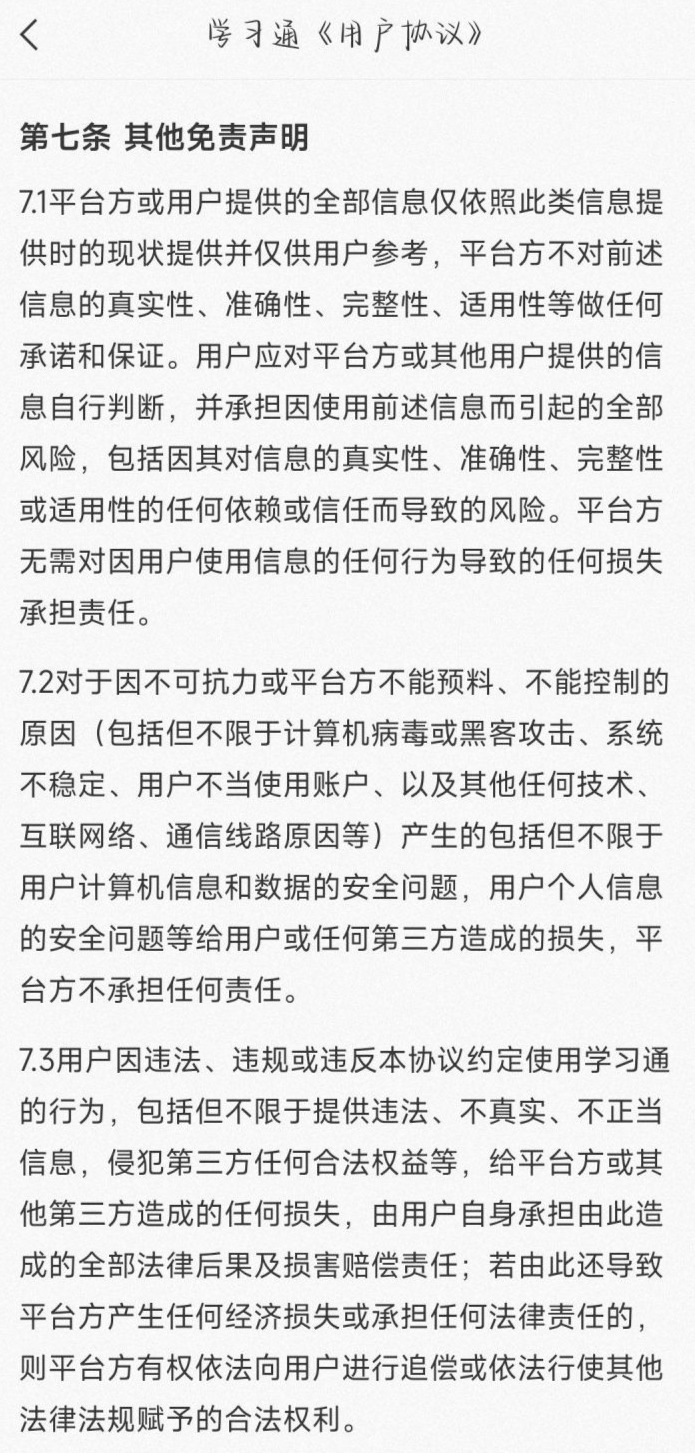 学习通《用户协议》

第七条 其他免责声明

7.1平台方或用户提供的全部信息仅依照此类信息提供时的现状提供并仅供用户参考，平台方不对前述信息的真实性、准确性、完整性、适用性等做任何承诺和保证。用户应对平台方或其他用户提供的信息自行判断，并承担因使用前述信息而引起的全部风险，包括因其对信息的真实性、准确性、完整性或适用性的任何依赖或信任而导致的风险。平台方无需对因用户使用信息的任何行为导致的任何损失承担责任。

7.2对于因不可抗力或平台方不能预料、不能控制的原因（包括但不限于计算机病毒或黑客攻击、系统不稳定、用户不当使用账户、以及其他任何技术、互联网络、通信线路原因等）产生的包括但不限于用户计算机信息和数据的安全问题，用户个人信息的安全问题等给用户或任何第三方造成的损失，平台方不承担任何责任。

7.3用户因违法、违规或违反本协议约定使用学习通的行为，包括但不限于提供违法、不真实、不正当信息，侵犯第三方任何合法权益等，给平台方或其他第三方造成的任何损失，由用户自身承担由此造成的全部法律后果及损害赔偿责任；若由此还导致平台方产生任何经济损失或承担任何法律责任的，则平台方有权依法向用户进行追偿或依法行使其他法律法规赋予的合法权利。